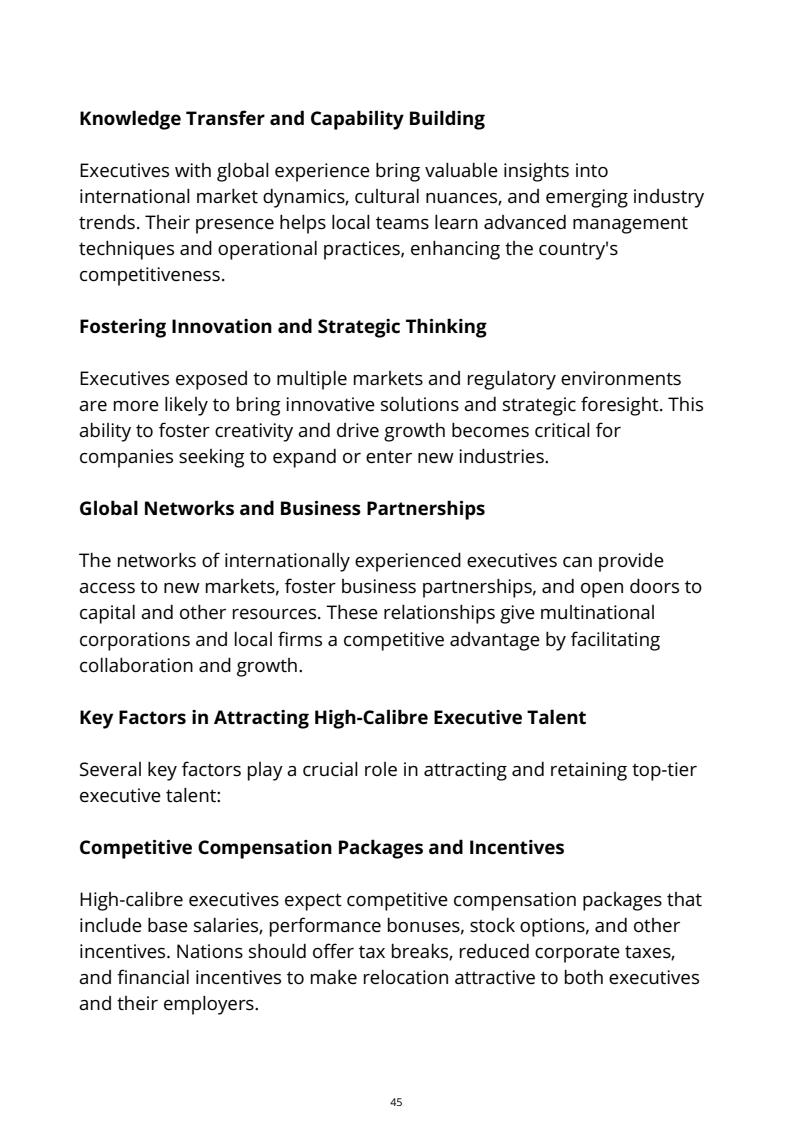 Knowledge Transfer and Capability Building

Executives with global experience bring valuable insights into international market dynamics, cultural nuances, and emerging industry trends. Their presence helps local teams learn advanced management techniques and operational practices, enhancing the country's competitiveness.

Fostering Innovation and Strategic Thinking

Executives exposed to multiple markets and regulatory environments are more likely to bring innovative solutions and strategic foresight. This ability to foster creativity and drive growth becomes critical for companies seeking to expand or enter new industries.

Global Networks and Business Partnerships

The networks of internationally experienced executives can provide access to new markets, foster business partnerships, and open doors to capital and other resources. These relationships give multinational corporations and local firms a competitive advantage by facilitating collaboration and growth.

Key Factors in Attracting High-Calibre Executive Talent

Several key factors play a crucial role in attracting and retaining top-tier executive talent:

Competitive Compensation Packages and Incentives

High-calibre executives expect competitive compensation packages that include base salaries, performance bonuses, stock options, and other incentives. Nations should offer tax breaks, reduced corporate taxes, and financial incentives to make relocation attractive to both executives and their employers.

45